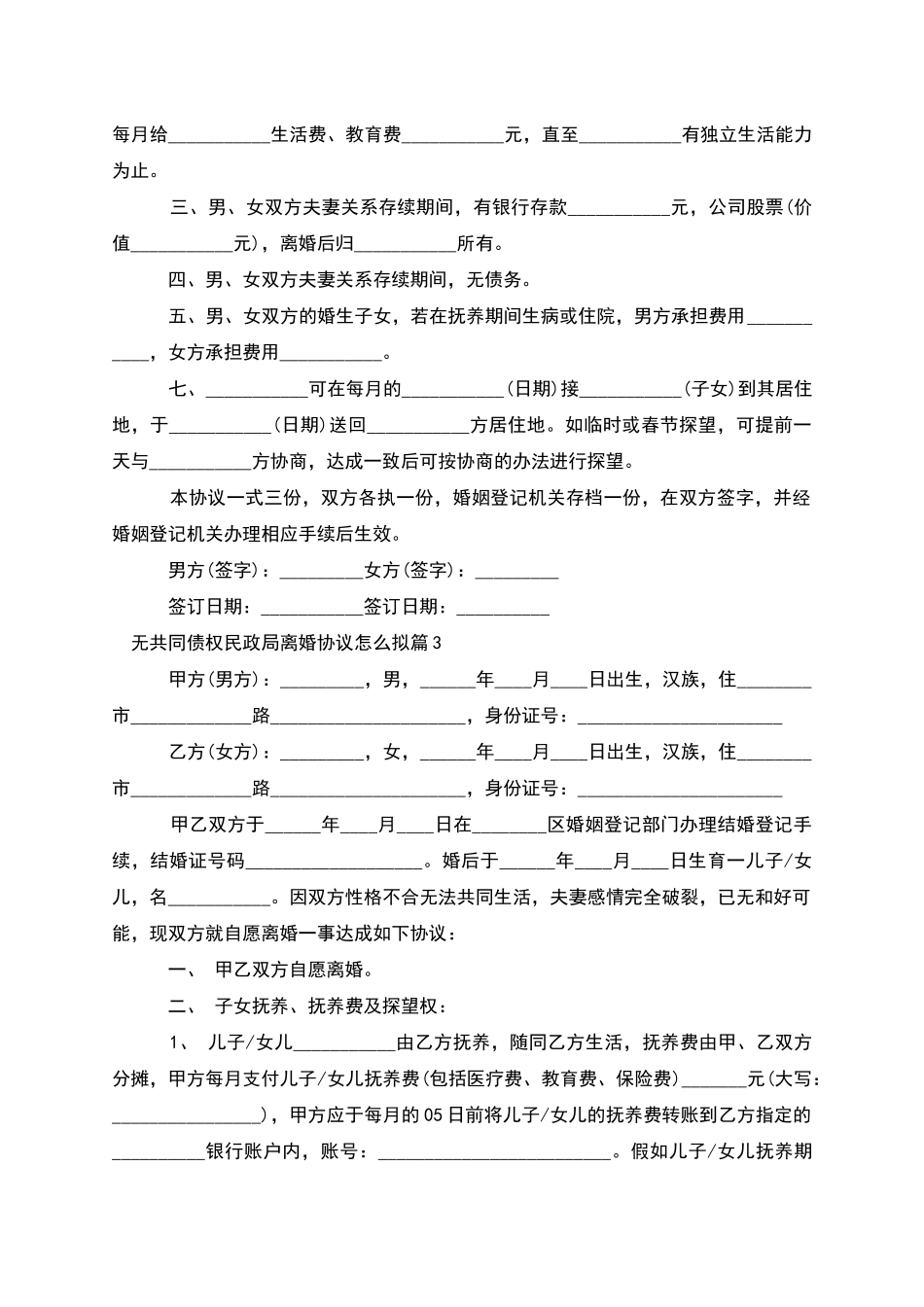 每月给____生活费、教育费____元，直至____有独立生活能力为止。

三、男、女双方夫妻关系存续期间，有银行存款____元，公司股票(价值____元)，离婚后归____所有。

四、男、女双方夫妻关系存续期间，无债务。

五、男、女双方的婚生子女，若在抚养期间生病或住院，男方承担费用____，女方承担费用____。

七、____可在每月的____(日期)接____(子女)到其居住地，于____(日期)送回____方居住地。如临时或春节探望，可提前一天与____方协商，达成一致后可按协商的办法进行探望。

本协议一式三份，双方各执一份，婚姻登记机关存档一份，在双方签字，并经婚姻登记机关办理相应手续后生效。

男方(签字)：____女方(签字)：____

签订日期：____签订日期：____

无共同债权民政局离婚协议怎么拟篇3

甲方(男方)：____，男，____年____月____日出生，汉族，住____市____路____，身份证号：____

乙方(女方)：____，女，____年____月____日出生，汉族，住____市____路____，身份证号：____

甲乙双方于____年____月____日在____区婚姻登记部门办理结婚登记手续，结婚证号码____。婚后于____年____月____日生育一儿子/女儿，名____。因双方性格不合无法共同生活，夫妻感情完全破裂，已无和好可能，现双方就自愿离婚一事达成如下协议：

一、 甲乙双方自愿离婚。

二、 子女抚养、抚养费及探望权：

1、 儿子/女儿____由乙方抚养，随同乙方生活，抚养费由甲、乙双方分摊，甲方每月支付儿子/女儿抚养费(包括医疗费、教育费、保险费)____元(大写：____)，甲方应于每月的05日前将儿子/女儿的抚养费转账到乙方指定的____银行账户内，账号：____。假如儿子/女儿抚养期